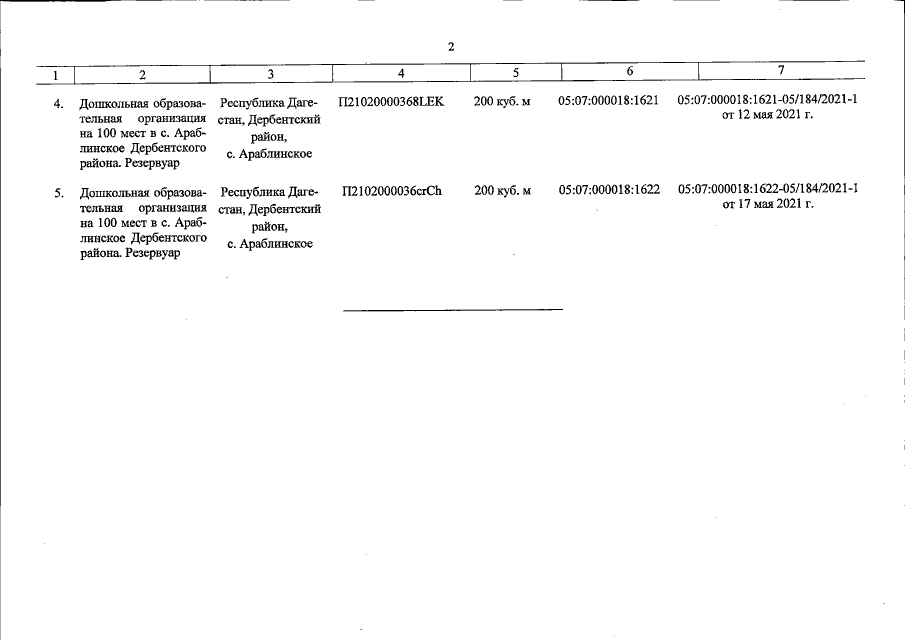 2

| 1 | 2 | 3 | 4 | 5 | 6 | 7 |
|---|---|---|---|---|---|---|
| 4. | Дошкольная образовательная организация на 100 мест в с. Араблинское Дербентского района. Резервуар | Республика Дагестан, Дербентский район, с. Араблинское | П21020000368LEK | 200 куб. м | 05:07:000018:1621 | 05:07:000018:1621-05/184/2021-1 от 12 мая 2021 г. |
| 5. | Дошкольная образовательная организация на 100 мест в с. Араблинское Дербентского района. Резервуар | Республика Дагестан, Дербентский район, с. Араблинское | П2102000036crCh | 200 куб. м | 05:07:000018:1622 | 05:07:000018:1622-05/184/2021-1 от 17 мая 2021 г. |